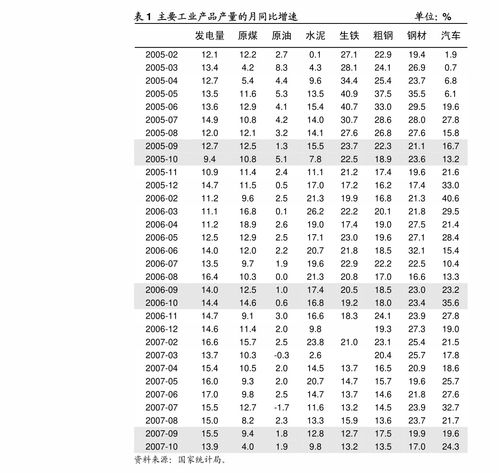 表 1 主要工业产品产量的月同比增速 单位：%

|  | 发电量 | 原煤 | 原油 | 水泥 | 生铁 | 粗钢 | 钢材 | 汽车 |
|---|---|---|---|---|---|---|---|---|
| 2005-02 | 12.1 | 12.2 | 2.7 | 0.1 | 27.1 | 22.9 | 19.4 | 1.9 |
| 2005-03 | 13.4 | 4.2 | 8.3 | 4.3 | 28.1 | 24.1 | 26.9 | 0.7 |
| 2005-04 | 12.7 | 5.4 | 4.4 | 9.6 | 34.4 | 25.4 | 23.7 | 6.8 |
| 2005-05 | 13.5 | 11.6 | 5.3 | 13.5 | 40.9 | 37.5 | 35.5 | 6.1 |
| 2005-06 | 13.6 | 12.9 | 4.1 | 15.4 | 40.7 | 33.0 | 29.5 | 19.6 |
| 2005-07 | 14.9 | 10.8 | 4.2 | 14.0 | 30.7 | 28.6 | 28.0 | 27.8 |
| 2005-08 | 12.0 | 12.1 | 3.2 | 14.1 | 27.6 | 26.8 | 27.6 | 15.8 |
| 2005-09 | 12.7 | 12.5 | 1.3 | 15.5 | 23.7 | 22.3 | 21.1 | 16.7 |
| 2005-10 | 9.4 | 10.8 | 5.1 | 7.8 | 22.5 | 18.9 | 23.6 | 13.2 |
| 2005-11 | 10.9 | 11.4 | 2.4 | 11.1 | 21.2 | 17.4 | 19.6 | 21.6 |
| 2005-12 | 14.7 | 11.5 | 0.5 | 17.0 | 17.2 | 16.2 | 17.4 | 33.0 |
| 2006-02 | 11.2 | 9.6 | 2.5 | 21.3 | 19.9 | 16.8 | 21.3 | 40.6 |
| 2006-03 | 11.1 | 16.8 | 0.1 | 26.2 | 22.2 | 20.1 | 21.8 | 29.5 |
| 2006-04 | 11.2 | 18.9 | 2.6 | 19.0 | 17.4 | 19.0 | 27.5 | 21.4 |
| 2006-05 | 12.5 | 12.9 | 2.5 | 17.1 | 23.0 | 19.6 | 27.1 | 28.4 |
| 2006-06 | 14.0 | 12.0 | 2.2 | 20.7 | 21.8 | 18.5 | 32.1 | 15.4 |
| 2006-07 | 13.5 | 9.7 | 1.9 | 19.6 | 22.9 | 22.2 | 22.5 | 10.4 |
| 2006-08 | 16.4 | 10.3 | 0.0 | 21.3 | 20.8 | 17.0 | 16.6 | 13.3 |
| 2006-09 | 14.0 | 12.5 | 1.0 | 17.4 | 20.5 | 18.5 | 23.0 | 23.2 |
| 2006-10 | 14.4 | 14.6 | 0.6 | 16.8 | 19.2 | 18.0 | 23.4 | 35.6 |
| 2006-11 | 14.7 | 9.1 | 3.0 | 16.6 | 18.3 | 24.1 | 23.9 | 27.8 |
| 2006-12 | 14.6 | 11.4 | 2.0 | 9.8 |  | 19.3 | 27.3 | 19.0 |
| 2007-02 | 16.6 | 15.7 | 2.5 | 23.8 | 21.0 | 23.1 | 25.4 | 21.5 |
| 2007-03 | 13.7 | 10.3 | -0.3 | 2.6 |  | 20.4 | 25.7 | 17.8 |
| 2007-04 | 15.4 | 10.5 | 2.0 | 14.5 | 13.7 | 16.5 | 20.9 | 18.6 |
| 2007-05 | 16.0 | 9.3 | 2.0 | 20.7 | 14.7 | 15.7 | 19.6 | 25.7 |
| 2007-06 | 17.0 | 9.8 | 2.5 | 14.7 | 13.7 | 14.6 | 21.8 | 27.6 |
| 2007-07 | 15.5 | 12.7 | -1.7 | 11.6 | 13.2 | 14.5 | 23.9 | 32.7 |
| 2007-08 | 15.0 | 8.2 | 2.3 | 13.3 | 15.9 | 13.6 | 23.7 | 21.7 |
| 2007-09 | 15.5 | 9.4 | 1.8 | 12.8 | 12.7 | 17.5 | 19.9 | 19.6 |
| 2007-10 | 13.9 | 4.0 | 1.9 | 9.8 | 13.2 | 13.5 | 17.0 | 24.3 |

资料来源：国家统计局。